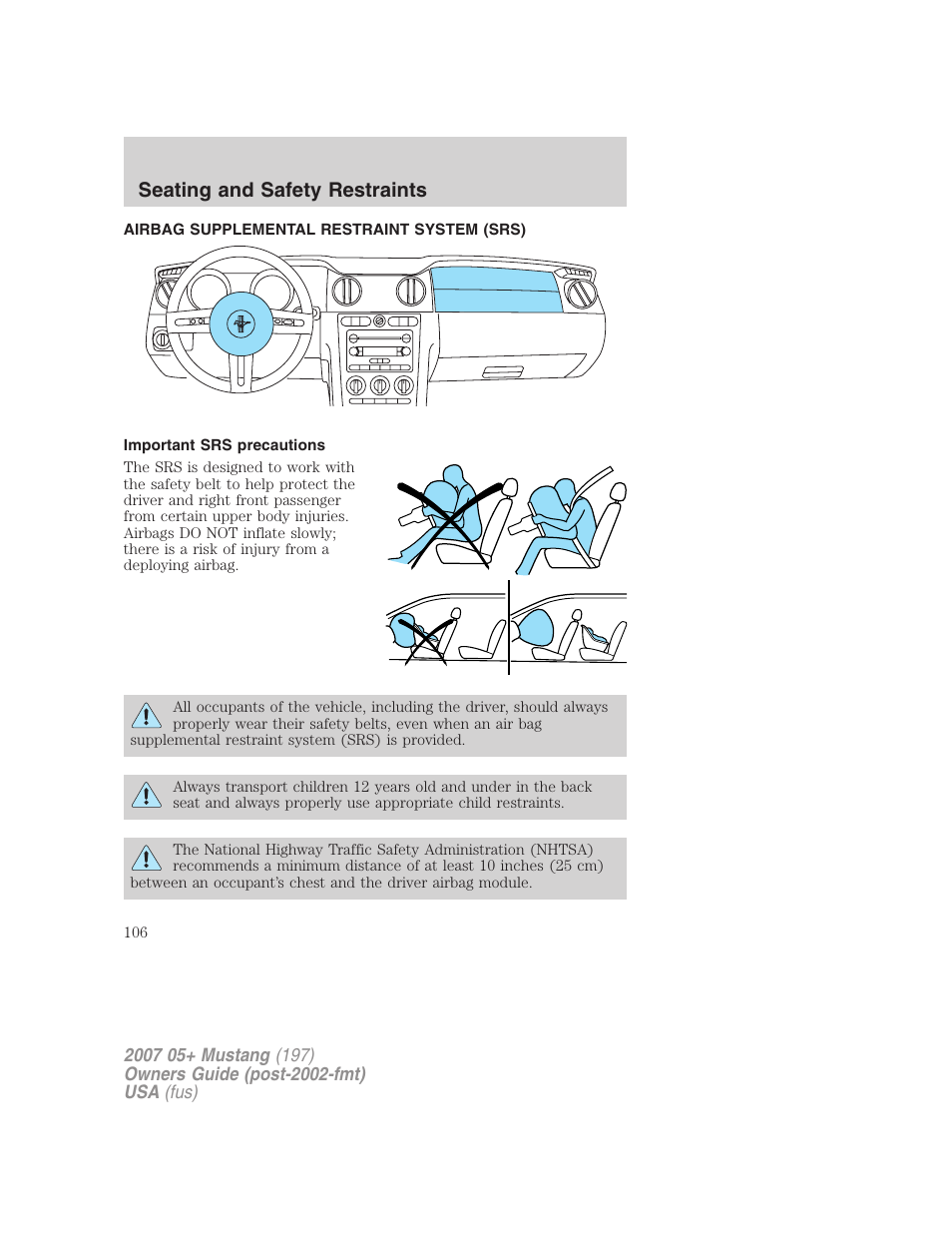 Seating and Safety Restraints

AIRBAG SUPPLEMENTAL RESTRAINT SYSTEM (SRS)

Important SRS precautions

The SRS is designed to work with the safety belt to help protect the driver and right front passenger from certain upper body injuries. Airbags DO NOT inflate slowly; there is a risk of injury from a deploying airbag.

All occupants of the vehicle, including the driver, should always properly wear their safety belts, even when an air bag supplemental restraint system (SRS) is provided.

Always transport children 12 years old and under in the back seat and always properly use appropriate child restraints.

The National Highway Traffic Safety Administration (NHTSA) recommends a minimum distance of at least 10 inches (25 cm) between an occupant's chest and the driver airbag module.

106

2007 05+ Mustang (197)
Owners Guide (post-2002-fmt)
USA (fus)